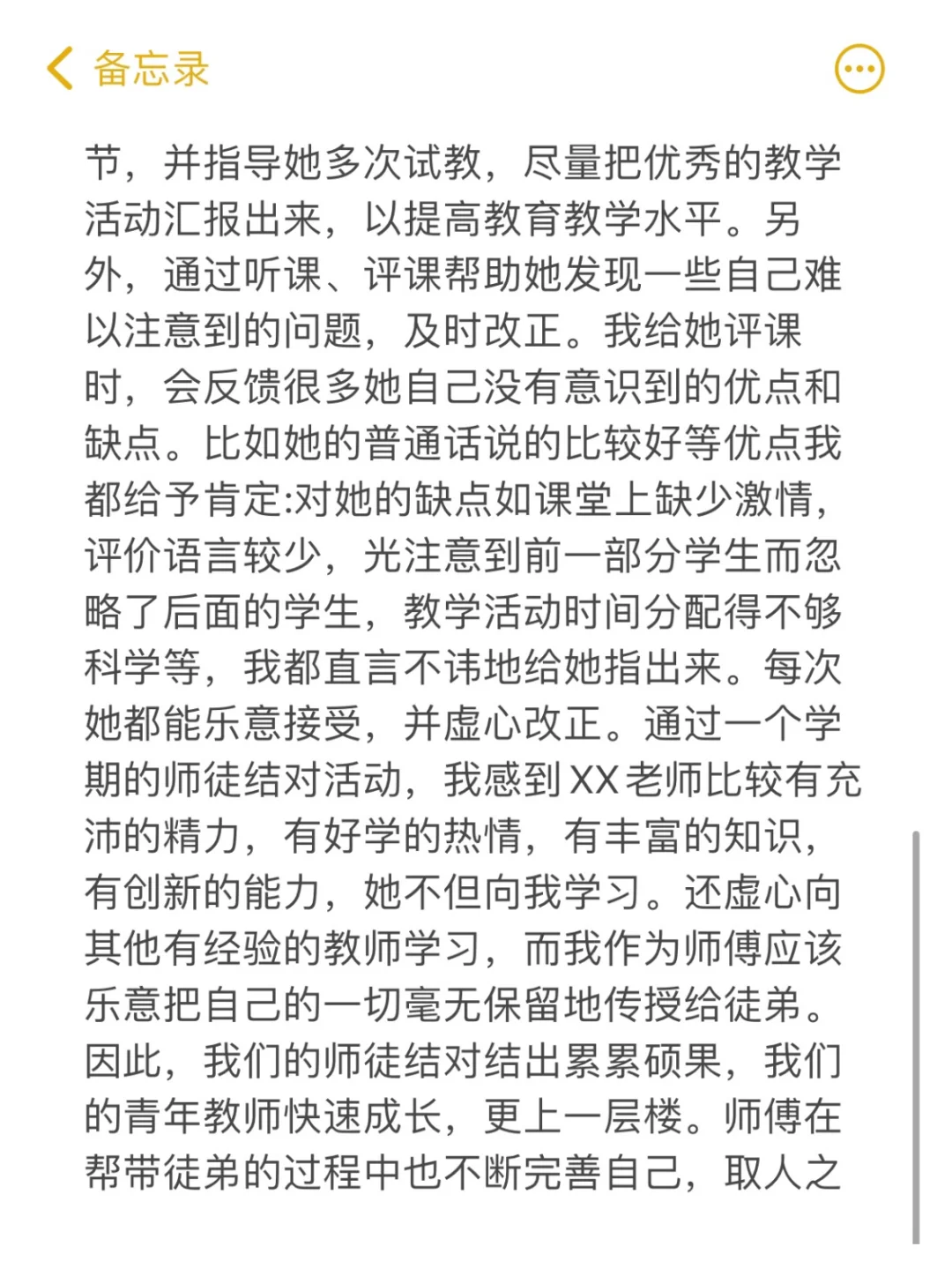 备忘录

节，并指导她多次试教，尽量把优秀的教学活动汇报出来，以提高教育教学水平。另外，通过听课、评课帮助她发现一些自己难以注意到的问题，及时改正。我给她评课时，会反馈很多她自己没有意识到的优点和缺点。比如她的普通话说的比较好等优点我都给予肯定:对她的缺点如课堂上缺少激情，评价语言较少，光注意到前一部分学生而忽略了后面的学生，教学活动时间分配得不够科学等，我都直言不讳地给她指出来。每次她都能乐意接受，并虚心改正。通过一个学期的师徒结对活动，我感到XX老师比较有充沛的精力，有好学的热情，有丰富的知识，有创新的能力，她不但向我学习。还虚心向其他有经验的教师学习，而我作为师傅应该乐意把自己的一切毫无保留地传授给徒弟。因此，我们的师徒结对结出累累硕果，我们的青年教师快速成长，更上一层楼。师傅在帮带徒弟的过程中也不断完善自己，取人之